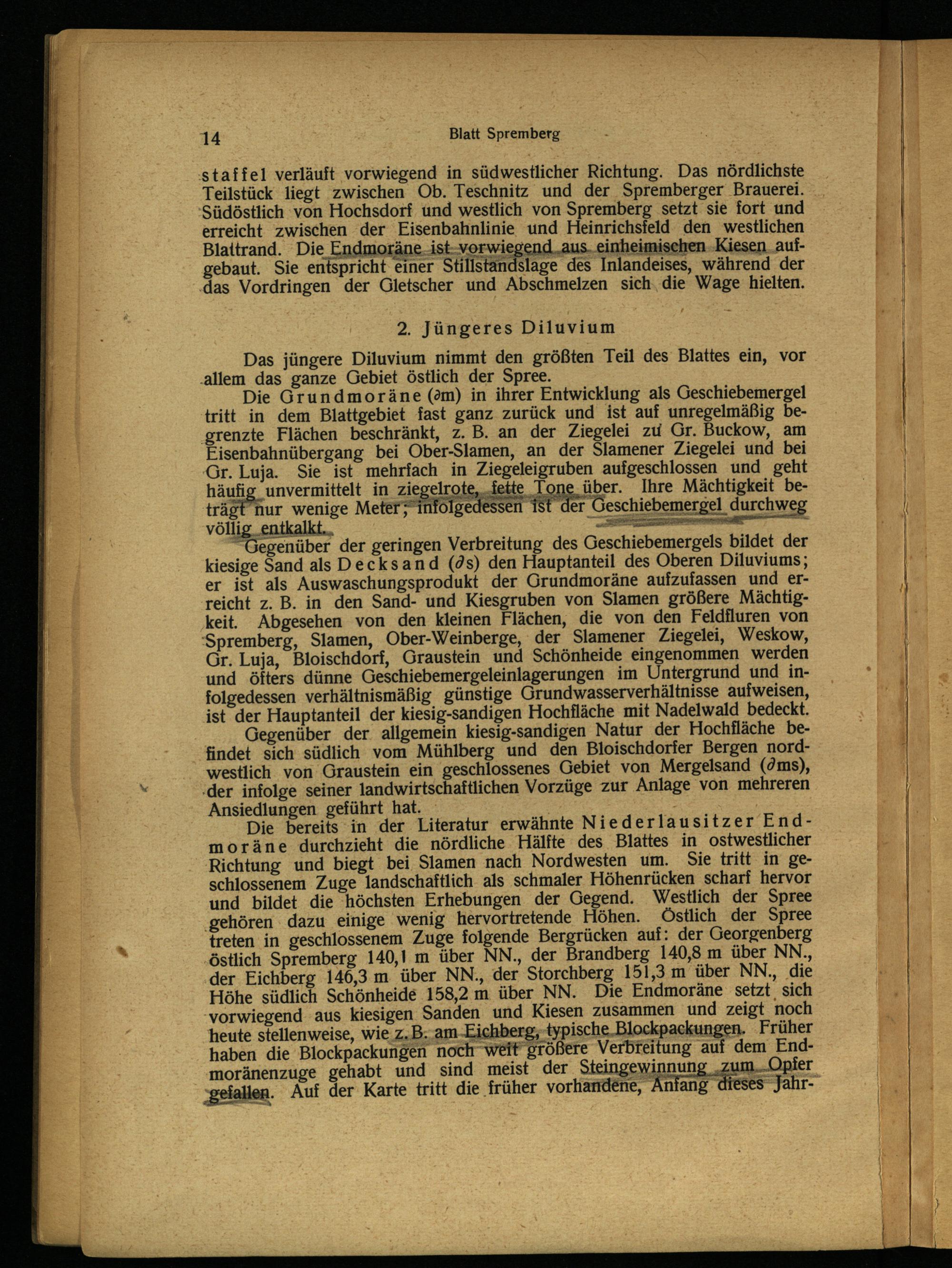 14 Blatt Spremberg

staffel verläuft vorwiegend in südwestlicher Richtung. Das nördlichste Teilstück liegt zwischen Ob. Teschnitz und der Spremberger Brauerei. Südöstlich von Hochsdorf und westlich von Spremberg setzt sie fort und erreicht zwischen der Eisenbahnlinie und Heinrichsfeld den westlichen Blattrand. Die Endmoräne ist vorwiegend aus einheimischen Kiesen aufgebaut. Sie entspricht einer Stillstandslage des Inlandeises, während der das Vordringen der Gletscher und Abschmelzen sich die Wage hielten.

2. Jüngeres Diluvium

Das jüngere Diluvium nimmt den größten Teil des Blattes ein, vor allem das ganze Gebiet östlich der Spree.

Die Grundmoräne ($\partial$m) in ihrer Entwicklung als Geschiebemergel tritt in dem Blattgebiet fast ganz zurück und ist auf unregelmäßig begrenzte Flächen beschränkt, z. B. an der Ziegelei zu Gr. Buckow, am Eisenbahnübergang bei Ober-Slamen, an der Slamener Ziegelei und bei Gr. Luja. Sie ist mehrfach in Ziegeleigruben aufgeschlossen und geht häufig unvermittelt in ziegelrote, fette Tone über. Ihre Mächtigkeit beträgt nur wenige Meter; infolgedessen ist der Geschiebemergel durchweg völlig entkalkt.

Gegenüber der geringen Verbreitung des Geschiebemergels bildet der kiesige Sand als Decksand ($\partial$s) den Hauptanteil des Oberen Diluviums; er ist als Auswaschungsprodukt der Grundmoräne aufzufassen und erreicht z. B. in den Sand- und Kiesgruben von Slamen größere Mächtigkeit. Abgesehen von den kleinen Flächen, die von den Feldfluren von Spremberg, Slamen, Ober-Weinberge, der Slamener Ziegelei, Weskow, Gr. Luja, Bloischdorf, Graustein und Schönheide eingenommen werden und öfters dünne Geschiebemergeleinlagerungen im Untergrund und infolgedessen verhältnismäßig günstige Grundwasserverhältnisse aufweisen, ist der Hauptanteil der kiesig-sandigen Hochfläche mit Nadelwald bedeckt.

Gegenüber der allgemein kiesig-sandigen Natur der Hochfläche befindet sich südlich vom Mühlberg und den Bloischdorfer Bergen nordwestlich von Graustein ein geschlossenes Gebiet von Mergelsand ($\partial$ms), der infolge seiner landwirtschaftlichen Vorzüge zur Anlage von mehreren Ansiedlungen geführt hat.

Die bereits in der Literatur erwähnte Niederlausitzer Endmoräne durchzieht die nördliche Hälfte des Blattes in ostwestlicher Richtung und biegt bei Slamen nach Nordwesten um. Sie tritt in geschlossenem Zuge landschaftlich als schmaler Höhenrücken scharf hervor und bildet die höchsten Erhebungen der Gegend. Westlich der Spree gehören dazu einige wenig hervortretende Höhen. Östlich der Spree treten in geschlossenem Zuge folgende Bergrücken auf: der Georgenberg östlich Spremberg 140,1 m über NN., der Brandberg 140,8 m über NN., der Eichberg 146,3 m über NN., der Storchberg 151,3 m über NN., die Höhe südlich Schönheide 158,2 m über NN. Die Endmoräne setzt sich vorwiegend aus kiesigen Sanden und Kiesen zusammen und zeigt noch heute stellenweise, wie z. B. am Eichberg, typische Blockpackungen. Früher haben die Blockpackungen noch weit größere Verbreitung auf dem Endmoränenzuge gehabt und sind meist der Steingewinnung zum Opfer gefallen. Auf der Karte tritt die früher vorhandene, Anfang dieses Jahr-